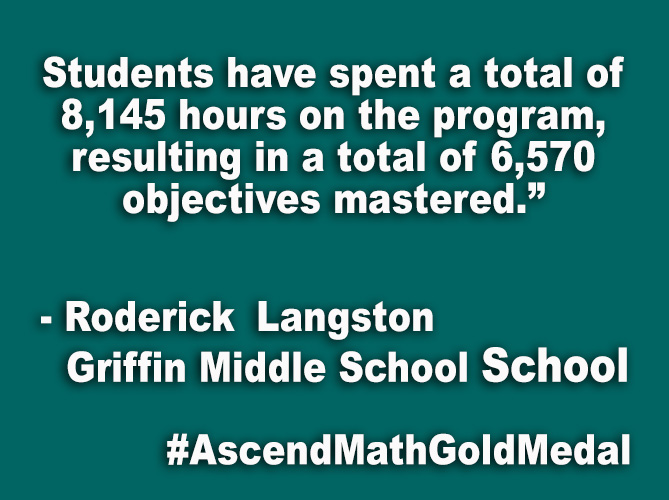 Students have spent a total of 8,145 hours on the program, resulting in a total of 6,570 objectives mastered."

- Roderick Langston
Griffin Middle School School

#AscendMathGoldMedal